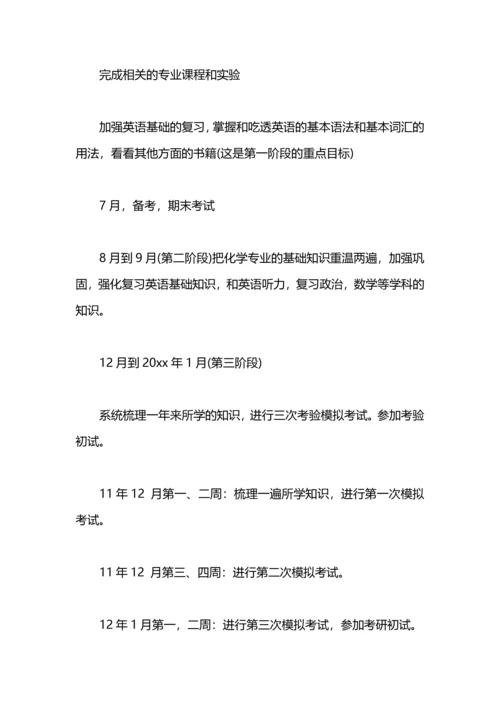 完成相关的专业课程和实验

加强英语基础的复习，掌握和吃透英语的基本语法和基本词汇的用法，看看其他方面的书籍(这是第一阶段的重点目标)

7 月，备考，期末考试

8 月到 9 月(第二阶段)把化学专业的基础知识重温两遍，加强巩固，强化复习英语基础知识，和英语听力，复习政治，数学等学科的知识。

12 月到 20xx 年 1 月(第三阶段)

系统梳理一年来所学的知识，进行三次考验模拟考试。参加考验初试。

11 年 12 月第一、二周：梳理一遍所学知识，进行第一次模拟考试。

11 年 12 月第三、四周：进行第二次模拟考试。

12 年 1 月第一，二周：进行第三次模拟考试，参加考研初试。